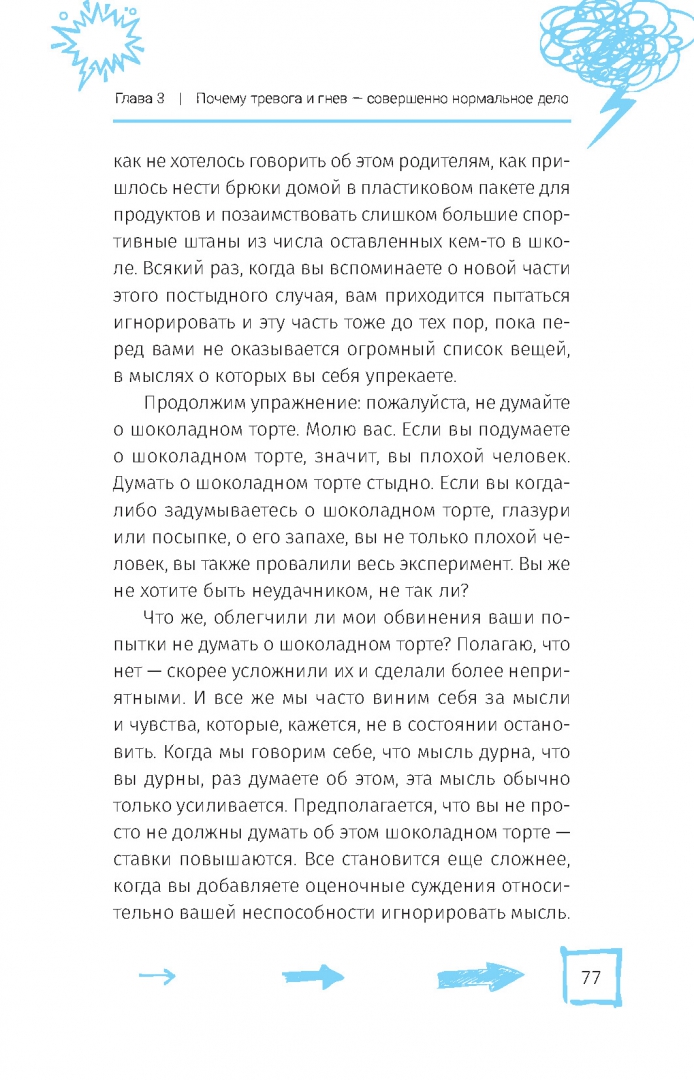 Глава 3 | Почему тревога и гнев — совершенно нормальное дело

как не хотелось говорить об этом родителям, как пришлось нести брюки домой в пластиковом пакете для продуктов и позаимствовать слишком большие спортивные штаны из числа оставленных кем-то в школе. Всякий раз, когда вы вспоминаете о новой части этого постыдного случая, вам приходится пытаться игнорировать и эту часть тоже до тех пор, пока перед вами не оказывается огромный список вещей, в мыслях о которых вы себя упрекаете.

Продолжим упражнение: пожалуйста, не думайте о шоколадном торте. Молю вас. Если вы подумаете о шоколадном торте, значит, вы плохой человек. Думать о шоколадном торте стыдно. Если вы когда-либо задумываетесь о шоколадном торте, глазури или посыпке, о его запахе, вы не только плохой человек, вы также провалили весь эксперимент. Вы же не хотите быть неудачником, не так ли?

Что же, облегчили ли мои обвинения ваши попытки не думать о шоколадном торте? Полагаю, что нет — скорее усложнили их и сделали более неприятными. И все же мы часто виним себя за мысли и чувства, которые, кажется, не в состоянии остановить. Когда мы говорим себе, что мысль дурна, что вы дурны, раз думаете об этом, эта мысль обычно только усиливается. Предполагается, что вы не просто не должны думать об этом шоколадном торте — ставки повышаются. Все становится еще сложнее, когда вы добавляете оценочные суждения относительно вашей неспособности игнорировать мысль.

77